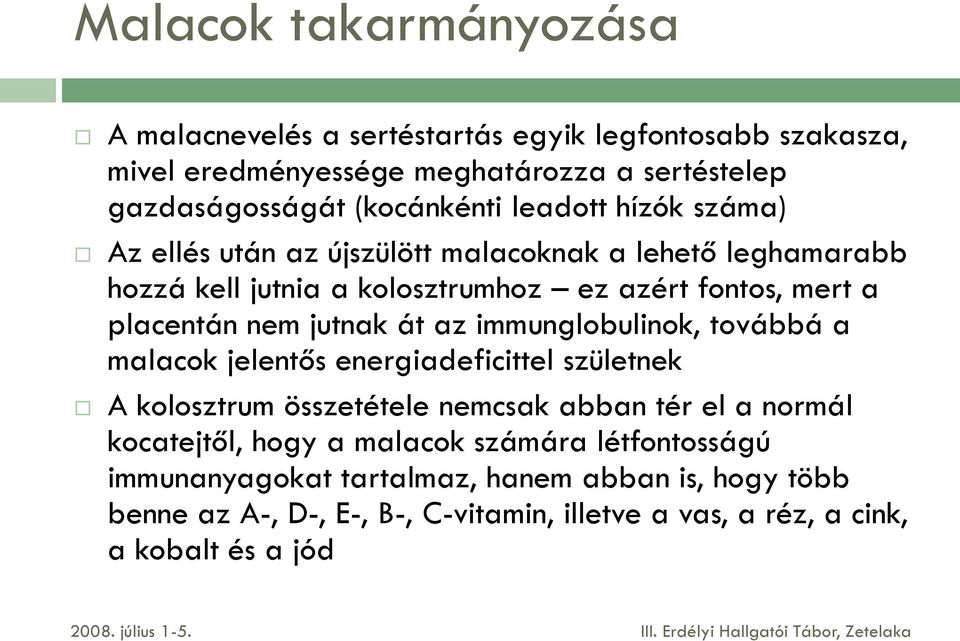 Malacok takarmányozása

A malacnevelés a sertéstartás egyik legfontosabb szakasza, mivel eredményessége meghatározza a sertéstelep gazdaságosságát (kocánkénti leadott hízók száma)

Az ellés után az újszülött malacoknak a lehető leghamarabb hozzá kell jutnia a kolosztrumhoz – ez azért fontos, mert a placentán nem jutnak át az immunglobulinok, továbbá a malacok jelentős energiadeficittel születnek

A kolosztrum összetétele nemcsak abban tér el a normál kocatejtől, hogy a malacok számára létfontosságú immunanyagokat tartalmaz, hanem abban is, hogy több benne az A-, D-, E-, B-, C-vitamin, illetve a vas, a réz, a cink, a kobalt és a jód

2008. július 1-5.

III. Erdélyi Hallgatói Tábor, Zetelaka